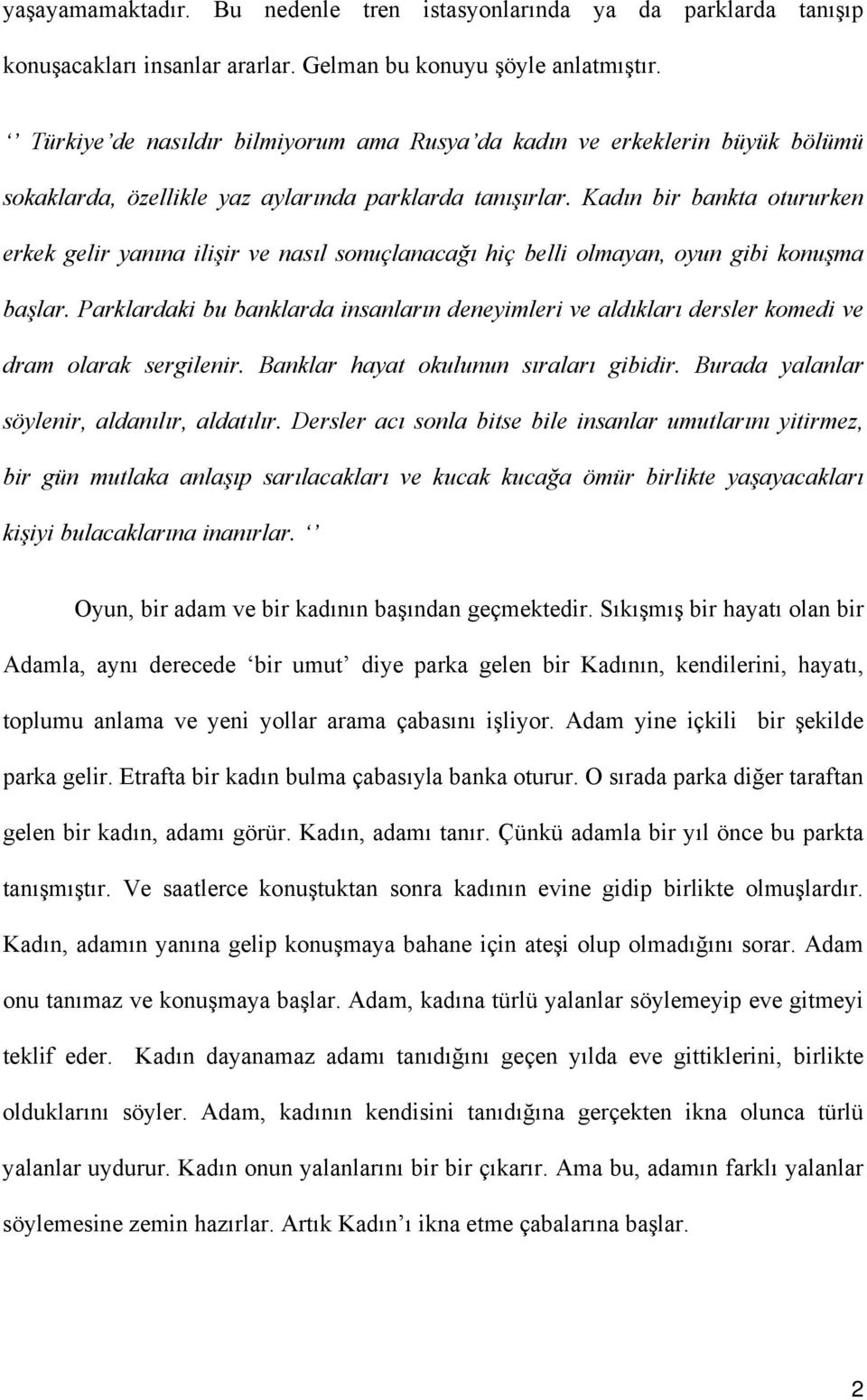 yaşayamamaktadır. Bu nedenle tren istasyonlarında ya da parklarda tanışıp konuşacakları insanlar ararlar. Gelman bu konuyu şöyle anlatmıştır.

‘‘ Türkiye’de nasıldır bilmiyorum ama Rusya’da kadın ve erkeklerin büyük bölümü sokaklarda, özellikle yaz aylarında parklarda tanışırlar. Kadın bir bankta otururken erkek gelir yanına ilişir ve nasıl sonuçlanacağı hiç belli olmayan, oyun gibi konuşma başlar. Parklardaki bu banklarda insanların deneyimleri ve aldıkları dersler komedi ve dram olarak sergilenir. Banklar hayat okulunun sıraları gibidir. Burada yalanlar söylenir, aldanılır, aldatılır. Dersler acı sonla bitse bile insanlar umutlarını yitirmez, bir gün mutlaka anlaşıp sarılacakları ve kucak kucağa ömür birlikte yaşayacakları kişiyi bulacaklarına inanırlar. ‘‘

Oyun, bir adam ve bir kadının başından geçmektedir. Sıkışmış bir hayatı olan bir Adamla, aynı derecede ‘bir umut’ diye parka gelen bir Kadının, kendilerini, hayatı, toplumu anlama ve yeni yollar arama çabasını işliyor. Adam yine içkili bir şekilde parka gelir. Etrafta bir kadın bulma çabasıyla banka oturur. O sırada parka diğer taraftan gelen bir kadın, adamı görür. Kadın, adamı tanır. Çünkü adamla bir yıl önce bu parkta tanışmıştır. Ve saatlerce konuştuktan sonra kadının evine gidip birlikte olmuşlardır. Kadın, adamın yanına gelip konuşmaya bahane için ateşi olup olmadığını sorar. Adam onu tanımaz ve konuşmaya başlar. Adam, kadına türlü yalanlar söylemeyip eve gitmeyi teklif eder. Kadın dayanamaz adamı tanıdığını geçen yılda eve gittiklerini, birlikte olduklarını söyler. Adam, kadının kendisini tanıdığına gerçekten ikna olunca türlü yalanlar uydurur. Kadın onun yalanlarını bir bir çıkarır. Ama bu, adamın farklı yalanlar söylemesine zemin hazırlar. Artık Kadın’ı ikna etme çabalarına başlar.

2